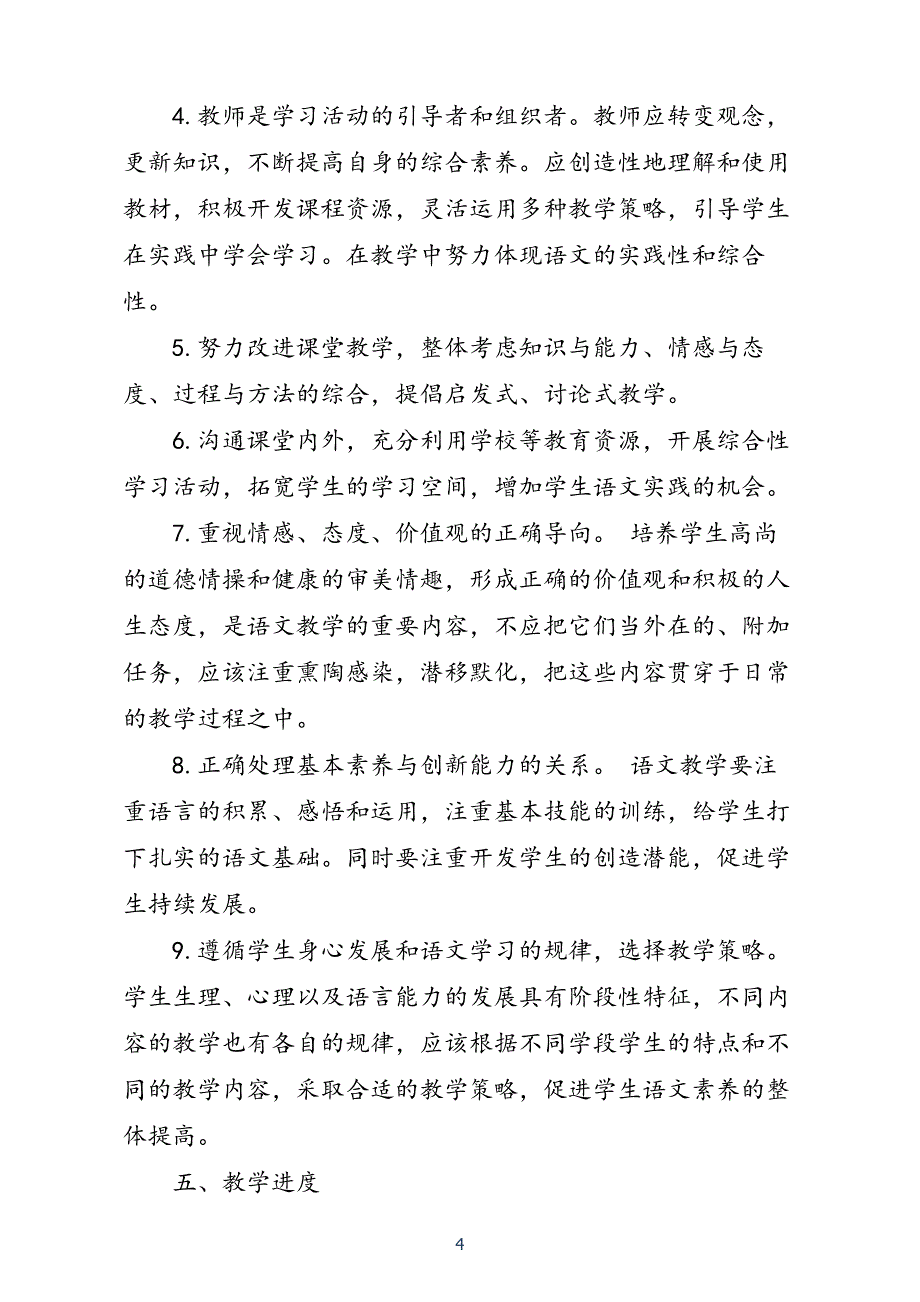 4. 教师是学习活动的引导者和组织者。教师应转变观念，更新知识，不断提高自身的综合素养。应创造性地理解和使用教材，积极开发课程资源，灵活运用多种教学策略，引导学生在实践中学会学习。在教学中努力体现语文的实践性和综合性。

5. 努力改进课堂教学，整体考虑知识与能力、情感与态度、过程与方法的综合，提倡启发式、讨论式教学。

6. 沟通课堂内外，充分利用学校等教育资源，开展综合性学习活动，拓宽学生的学习空间，增加学生语文实践的机会。

7. 重视情感、态度、价值观的正确导向。 培养学生高尚的道德情操和健康的审美情趣，形成正确的价值观和积极的人生态度，是语文教学的重要内容，不应把它们当外在的、附加任务，应该注重熏陶感染，潜移默化，把这些内容贯穿于日常的教学过程之中。

8. 正确处理基本素养与创新能力的关系。 语文教学要注重语言的积累、感悟和运用，注重基本技能的训练，给学生打下扎实的语文基础。同时要注重开发学生的创造潜能，促进学生持续发展。

9. 遵循学生身心发展和语文学习的规律，选择教学策略。学生生理、心理以及语言能力的发展具有阶段性特征，不同内容的教学也有各自的规律，应该根据不同学段学生的特点和不同的教学内容，采取合适的教学策略，促进学生语文素养的整体提高。

五、教学进度

4